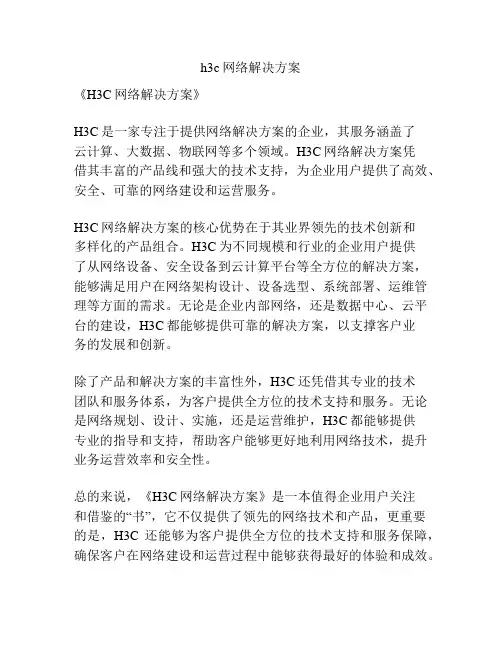 h3c 网络解决方案

《H3C 网络解决方案》

H3C 是一家专注于提供网络解决方案的企业，其服务涵盖了云计算、大数据、物联网等多个领域。H3C 网络解决方案凭借其丰富的产品线和强大的技术支持，为企业用户提供了高效、安全、可靠的网络建设和运营服务。

H3C 网络解决方案的核心优势在于其业界领先的技术创新和多样化的产品组合。H3C 为不同规模和行业的企业用户提供了从网络设备、安全设备到云计算平台等全方位的解决方案，能够满足用户在网络架构设计、设备选型、系统部署、运维管理等方面的需求。无论是企业内部网络，还是数据中心、云平台的建设，H3C 都能够提供可靠的解决方案，以支撑客户业务的发展和创新。

除了产品和解决方案的丰富性外，H3C 还凭借其专业的技术团队和服务体系，为客户提供全方位的技术支持和服务。无论是网络规划、设计、实施，还是运营维护，H3C 都能够提供专业的指导和支持，帮助客户能够更好地利用网络技术，提升业务运营效率和安全性。

总的来说，《H3C 网络解决方案》是一本值得企业用户关注和借鉴的“书”，它不仅提供了领先的网络技术和产品，更重要的是，H3C 还能够为客户提供全方位的技术支持和服务保障，确保客户在网络建设和运营过程中能够获得最好的体验和成效。